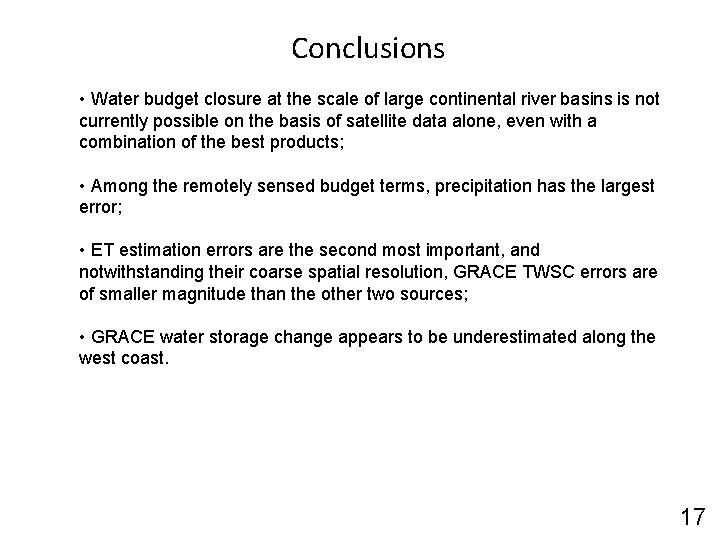 Conclusions

• Water budget closure at the scale of large continental river basins is not currently possible on the basis of satellite data alone, even with a combination of the best products;

• Among the remotely sensed budget terms, precipitation has the largest error;

• ET estimation errors are the second most important, and notwithstanding their coarse spatial resolution, GRACE TWSC errors are of smaller magnitude than the other two sources;

• GRACE water storage change appears to be underestimated along the west coast.

17